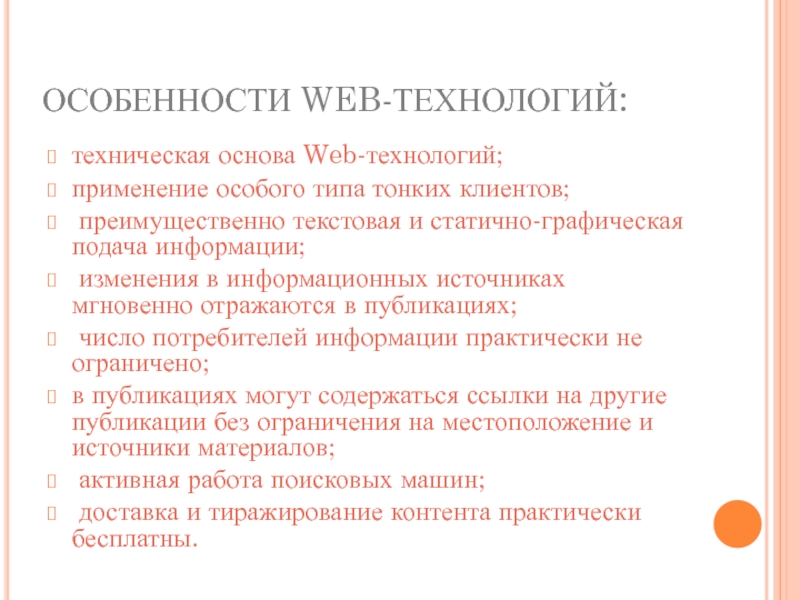 ОСОБЕННОСТИ WEB-ТЕХНОЛОГИЙ:

техническая основа Web-технологий;

применение особого типа тонких клиентов;

преимущественно текстовая и статично-графическая подача информации;

изменения в информационных источниках мгновенно отражаются в публикациях;

число потребителей информации практически не ограничено;

в публикациях могут содержаться ссылки на другие публикации без ограничения на местоположение и источники материалов;

активная работа поисковых машин;

доставка и тиражирование контента практически бесплатны.